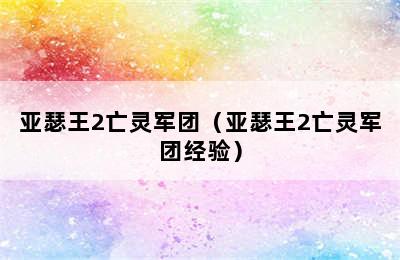 亚瑟王2亡灵军团（亚瑟王2亡灵军团经验）